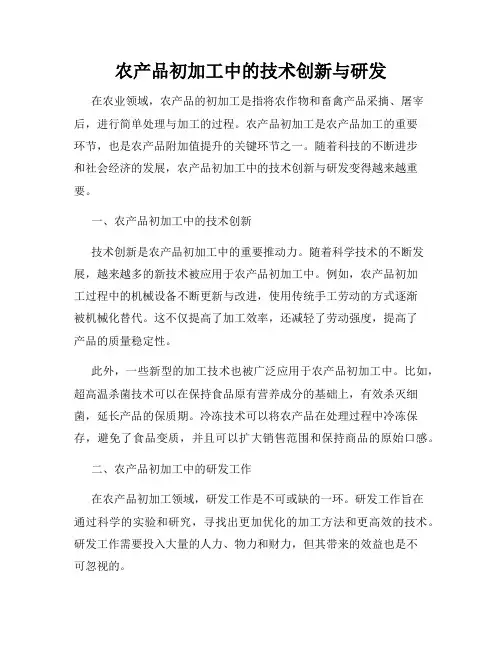 农产品初加工中的技术创新与研发

在农业领域，农产品的初加工是指将农作物和畜禽产品采摘、屠宰后，进行简单处理与加工的过程。农产品初加工是农产品加工的重要环节，也是农产品附加值提升的关键环节之一。随着科技的不断进步和社会经济的发展，农产品初加工中的技术创新与研发变得越来越重要。

一、农产品初加工中的技术创新

技术创新是农产品初加工中的重要推动力。随着科学技术的不断发展，越来越多的新技术被应用于农产品初加工中。例如，农产品初加工过程中的机械设备不断更新与改进，使用传统手工劳动的方式逐渐被机械化替代。这不仅提高了加工效率，还减轻了劳动强度，提高了产品的质量稳定性。

此外，一些新型的加工技术也被广泛应用于农产品初加工中。比如，超高温杀菌技术可以在保持食品原有营养成分的基础上，有效杀灭细菌，延长产品的保质期。冷冻技术可以将农产品在处理过程中冷冻保存，避免了食品变质，并且可以扩大销售范围和保持商品的原始口感。

二、农产品初加工中的研发工作

在农产品初加工领域，研发工作是不可或缺的一环。研发工作旨在通过科学的实验和研究，寻找出更加优化的加工方法和更高效的技术。研发工作需要投入大量的人力、物力和财力，但其带来的效益也是不可忽视的。